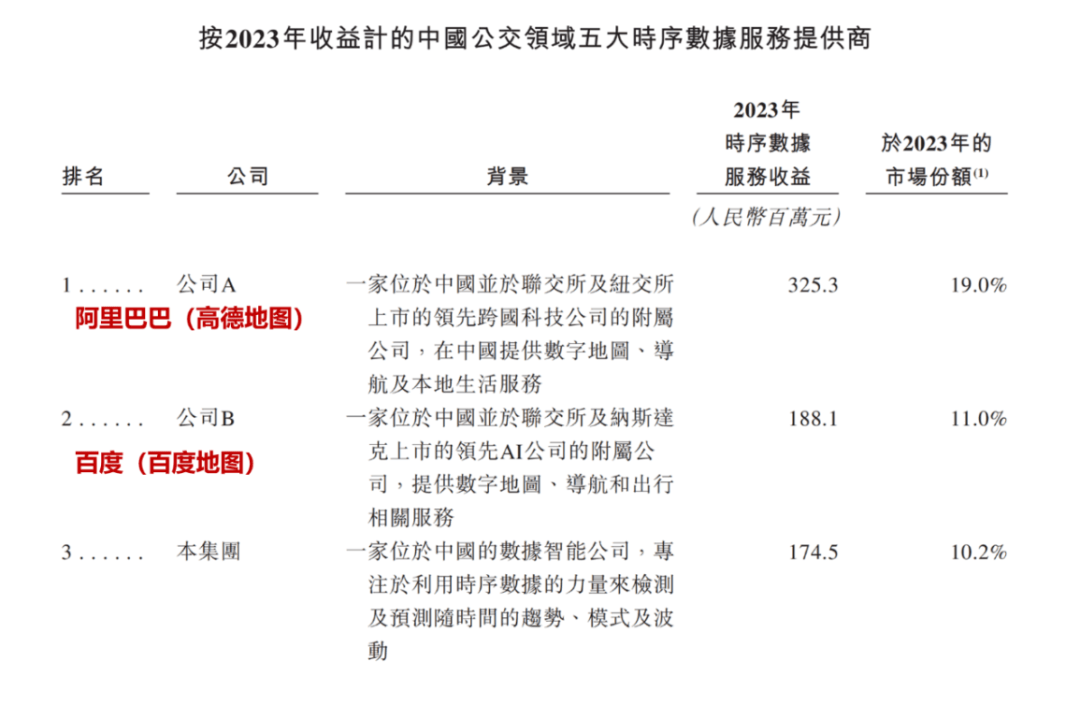 按2023年收益計的中國公交領域五大時序數據服務提供商

| 排名 | 公司 | 背景 | 2023年時序數據服務收益 | 於2023年的市場份額$^{(1)}$ |
|---|---|---|---|---|
| | | | (人民幣百萬元) | |
| 1 | 公司A 阿里巴巴(高德地图) | 一家位於中國並於聯交所及紐交所上市的領先跨國科技公司的附屬公司,在中國提供數字地圖、導航及本地生活服務 | 325.3 | 19.0% |
| 2 | 公司B 百度(百度地图) | 一家位於中國並於聯交所及納斯達克上市的領先AI公司的附屬公司,提供數字地圖、導航和出行相關服務 | 188.1 | 11.0% |
| 3 | 本集團 | 一家位於中國的數據智能公司,專注於利用時序數據的力量來檢測及預測隨時間的趨勢、模式及波動 | 174.5 | 10.2% |